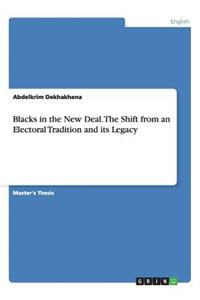 English

Abdelkrim Dekhakhena

Blacks in the New Deal. The Shift from an Electoral Tradition and its Legacy

Master's Thesis

GRIN